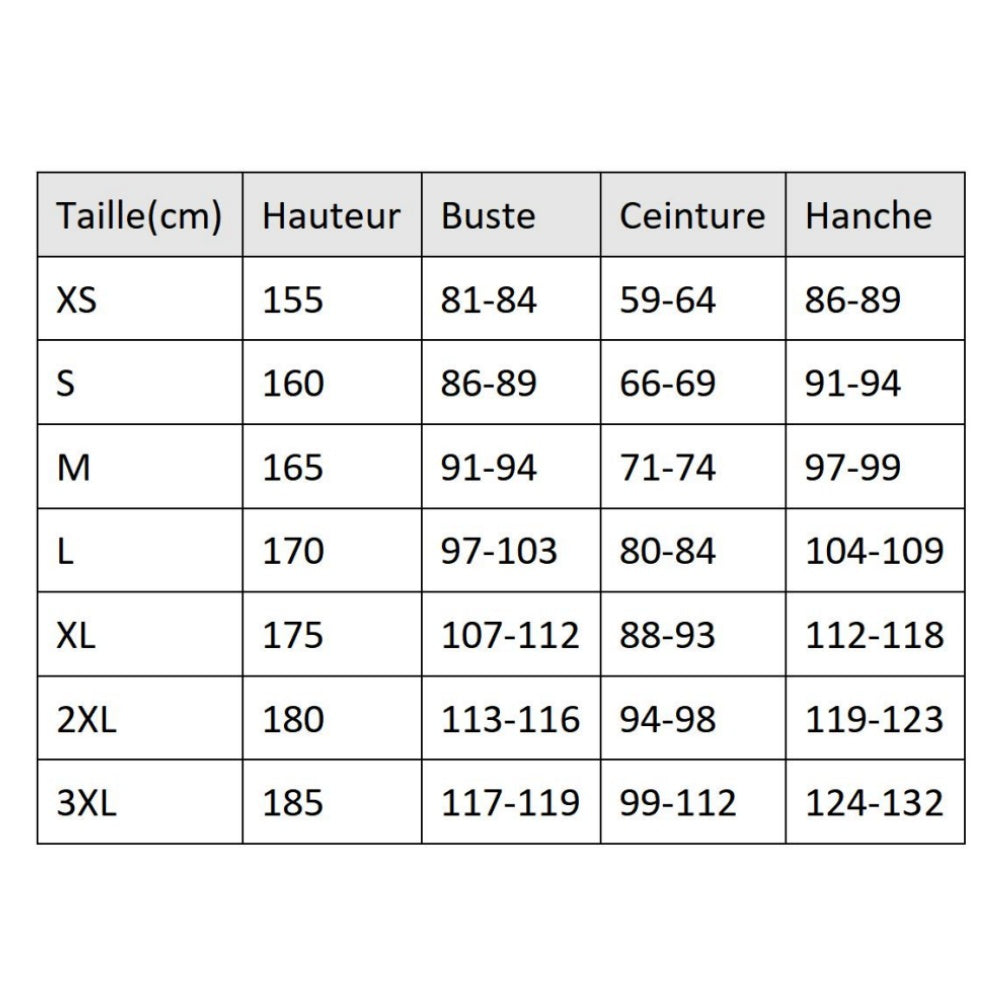 | Taille(cm) | Hauteur | Buste | Ceinture | Hanche |
|---|---|---|---|---|
| XS | 155 | 81-84 | 59-64 | 86-89 |
| S | 160 | 86-89 | 66-69 | 91-94 |
| M | 165 | 91-94 | 71-74 | 97-99 |
| L | 170 | 97-103 | 80-84 | 104-109 |
| XL | 175 | 107-112 | 88-93 | 112-118 |
| 2XL | 180 | 113-116 | 94-98 | 119-123 |
| 3XL | 185 | 117-119 | 99-112 | 124-132 |